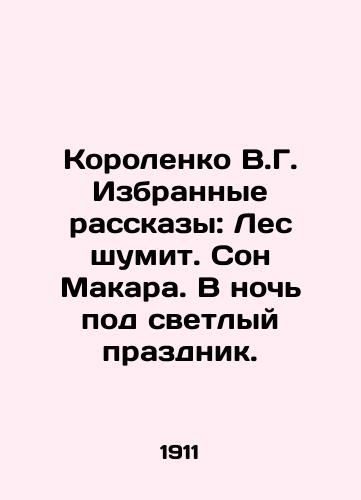 Короленко В.Г. Избранные рассказы: Лес шумит. Сон Макара. В ночь под светлый праздник.

1911